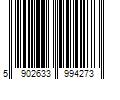 5 902633 994273